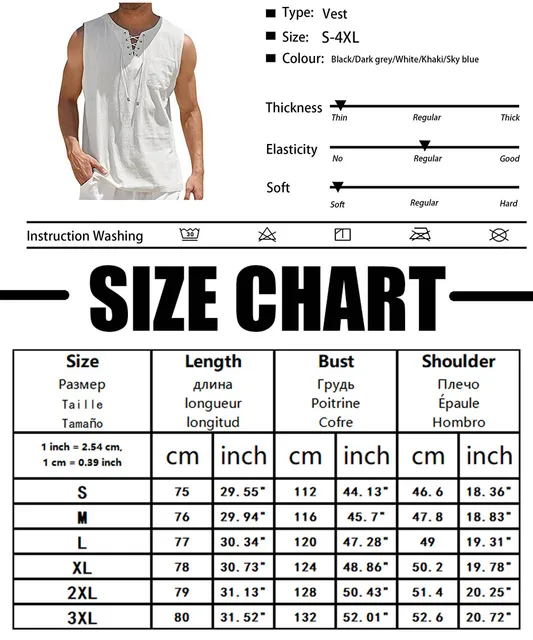 Type: Vest
Size: S-4XL
Colour: Black/Dark grey/White/Khaki/Sky blue

Thickness
Thin Regular Thick

Elasticity
No Regular Good

Soft
Soft Regular Hard

Instruction Washing 30

SIZE CHART

| Size Размер Taille Tamaño | Length длина longueur longitud | | Bust Грудь Poitrine Cofre | | Shoulder Плечо Épaule Hombro | |
|---|---|---|---|---|---|---|
| 1 inch = 2.54 cm, 1 cm = 0.39 inch | cm | inch | cm | inch | cm | inch |
| S | 75 | 29.55" | 112 | 44.13" | 46.6 | 18.36" |
| M | 76 | 29.94" | 116 | 45.7" | 47.8 | 18.83" |
| L | 77 | 30.34" | 120 | 47.28" | 49 | 19.31" |
| XL | 78 | 30.73" | 124 | 48.86" | 50.2 | 19.78" |
| 2XL | 79 | 31.13" | 128 | 50.43" | 51.4 | 20.25" |
| 3XL | 80 | 31.52" | 132 | 52.01" | 52.6 | 20.72" |